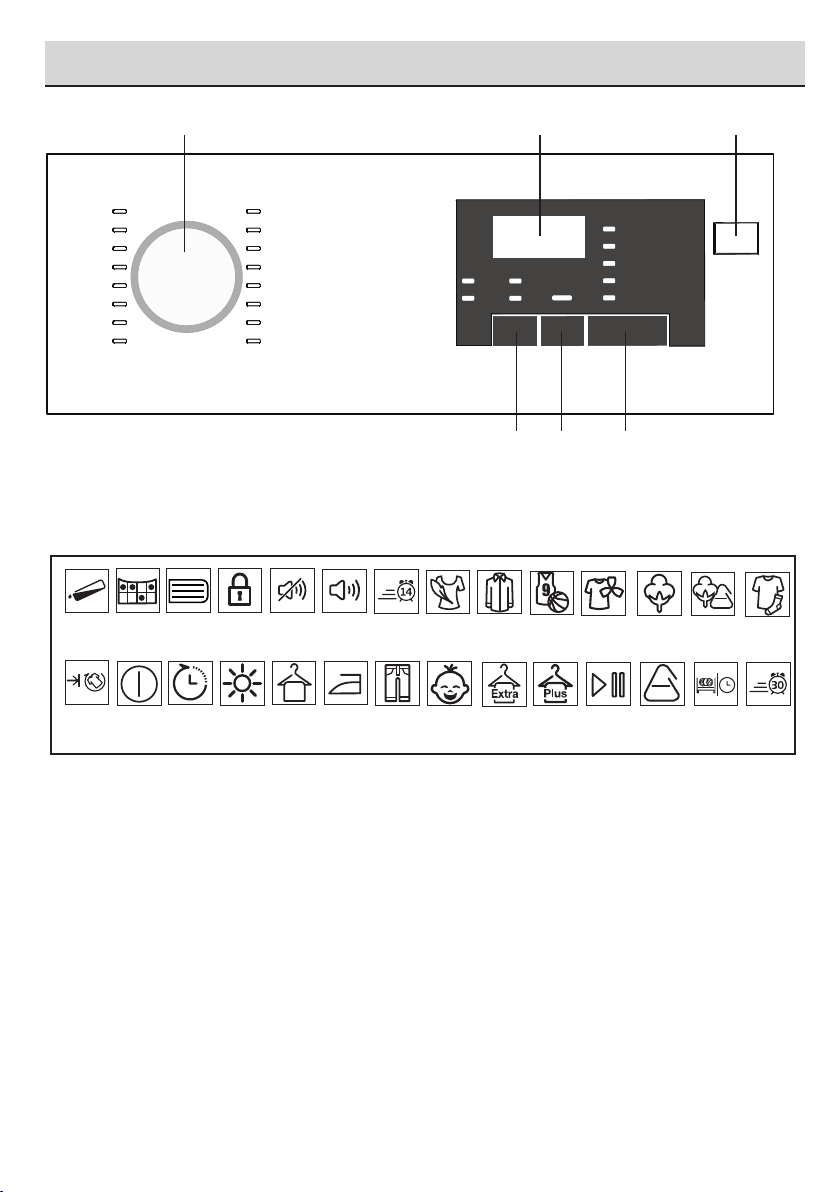 14

9

Extra

Plus

30